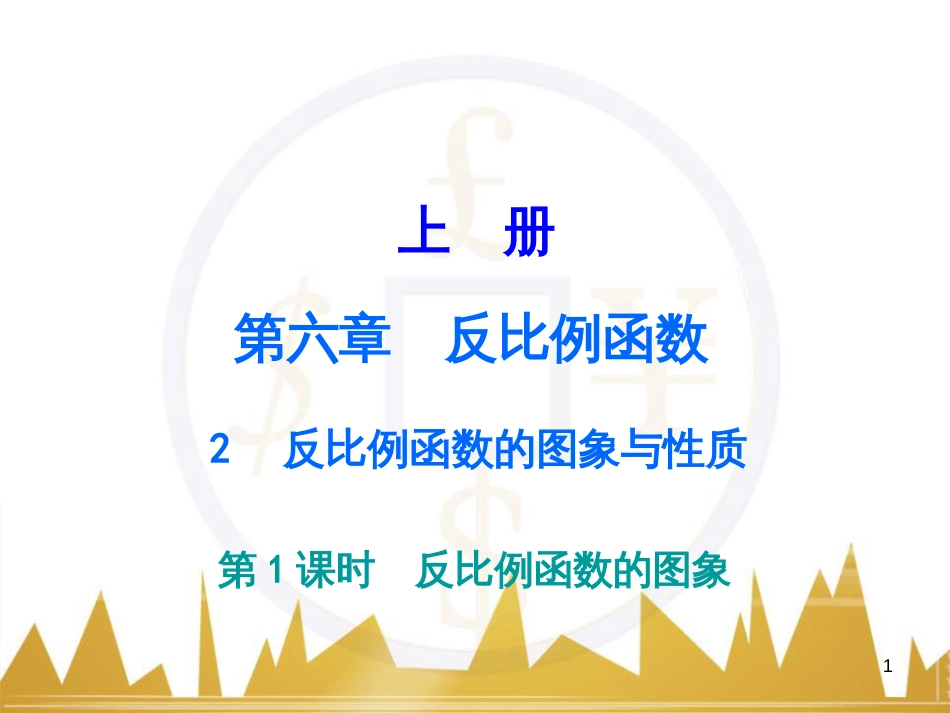 上　册

第六章　反比例函数

2　反比例函数的图象与性质

第 1 课时　反比例函数的图象

1